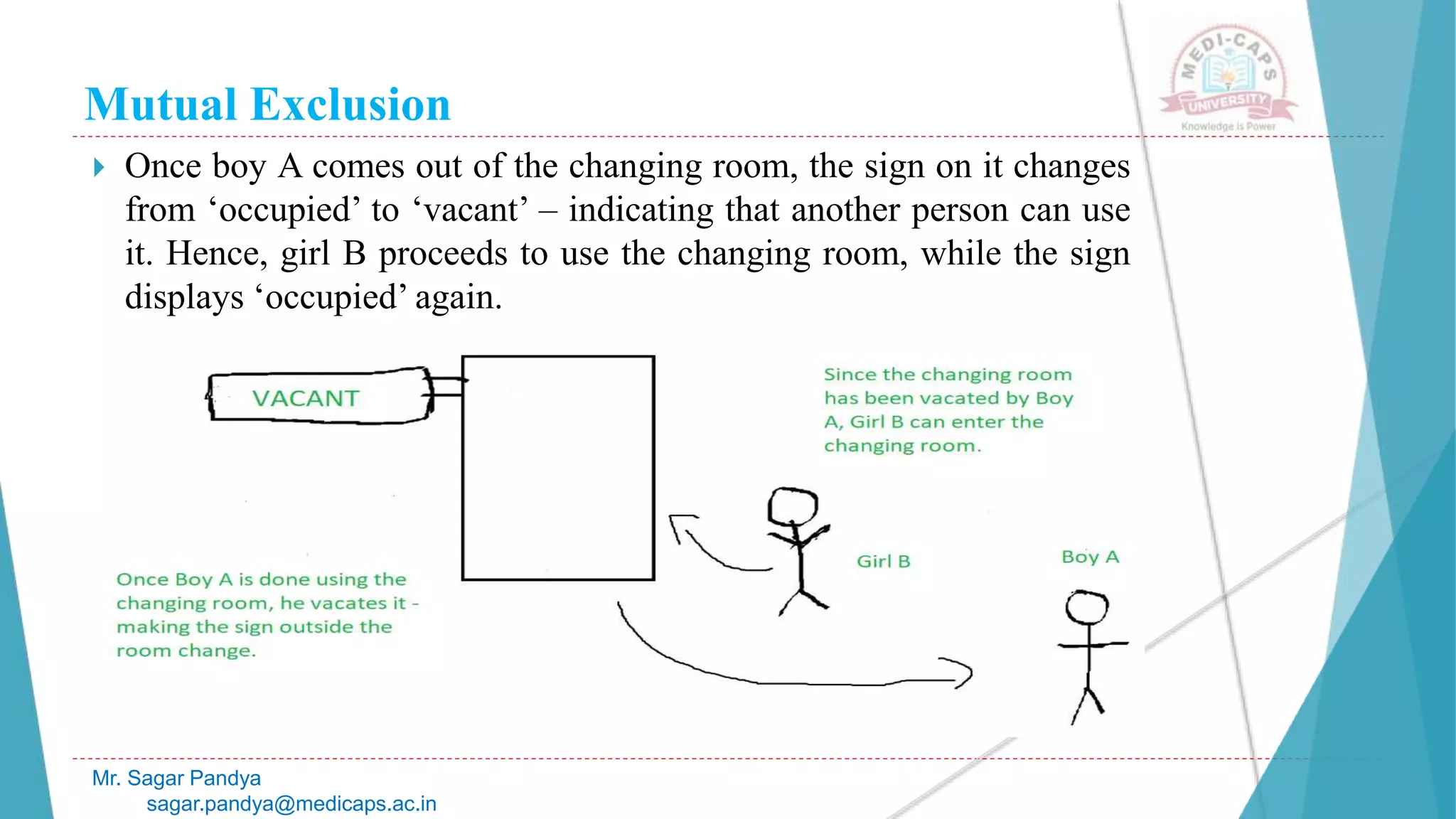 Mutual Exclusion

MEDI-CAPS UNIVERSITY Knowledge is Power

Once boy A comes out of the changing room, the sign on it changes from ‘occupied’ to ‘vacant’ – indicating that another person can use it. Hence, girl B proceeds to use the changing room, while the sign displays ‘occupied’ again.

VACANT

Since the changing room has been vacated by Boy A, Girl B can enter the changing room.

Girl B

Boy A

Once Boy A is done using the changing room, he vacates it - making the sign outside the room change.

Mr. Sagar Pandya
sagar.pandya@medicaps.ac.in